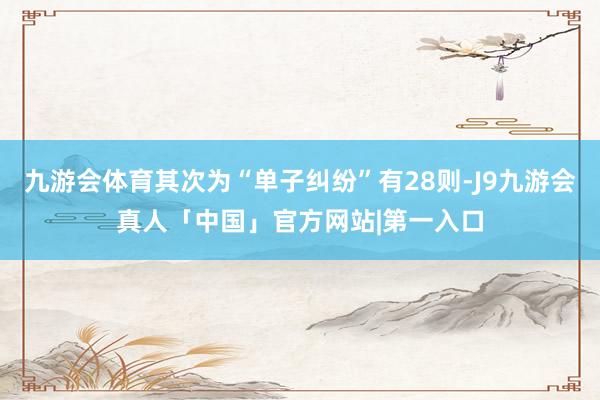 九游会体育其次为“单子纠纷”有28则-J9九游会真人「中国」官方网站|第一入口